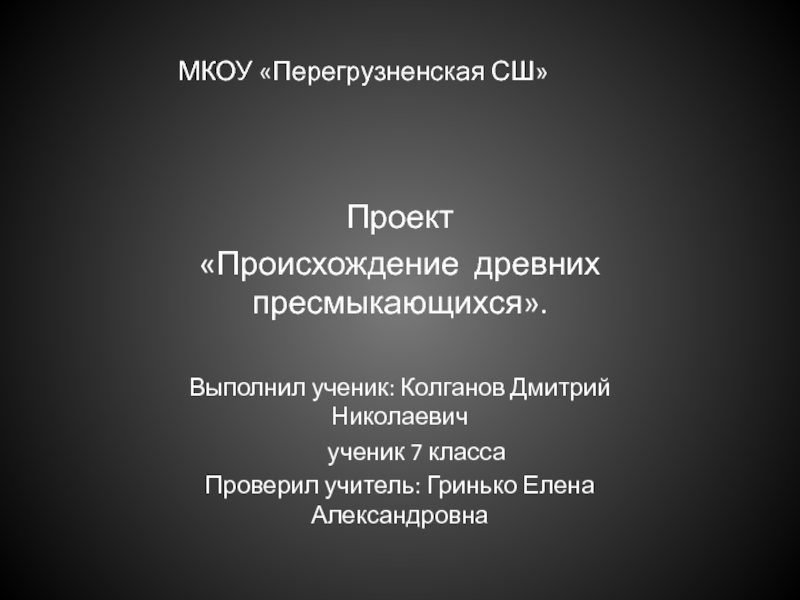 МКОУ «Перегрузненская СШ»

Проект

«Происхождение древних пресмыкающихся».

Выполнил ученик: Колганов Дмитрий Николаевич

ученик 7 класса

Проверил учитель: Гринько Елена Александровна